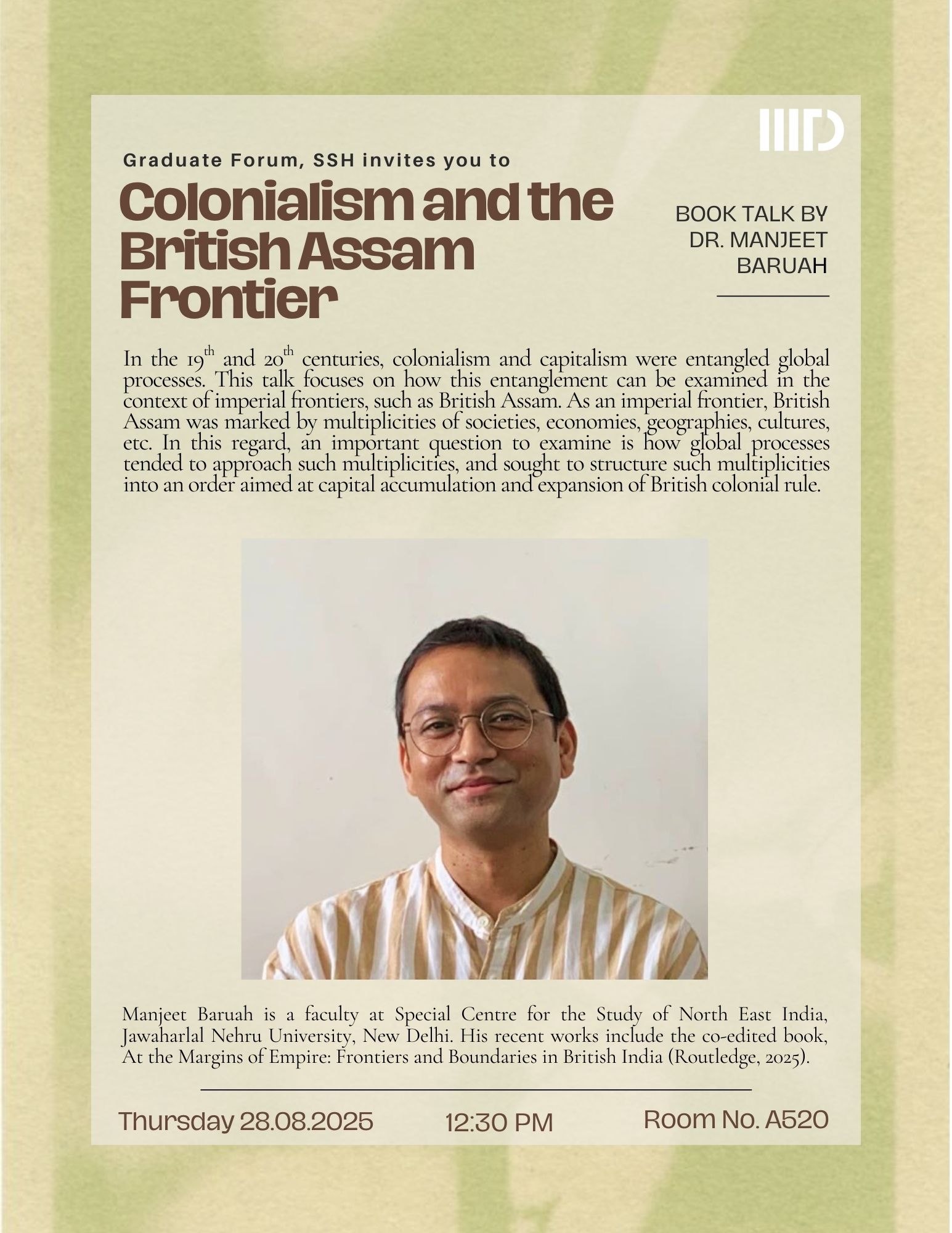 IIITD

Graduate Forum, SSH invites you to

Colonialism and the British Assam Frontier

BOOK TALK BY DR. MANJEET BARUAH

In the 19$^{th}$ and 20$^{th}$ centuries, colonialism and capitalism were entangled global processes. This talk focuses on how this entanglement can be examined in the context of imperial frontiers, such as British Assam. As an imperial frontier, British Assam was marked by multiplicities of societies, economies, geographies, cultures, etc. In this regard, an important question to examine is how global processes tended to approach such multiplicities, and sought to structure such multiplicities into an order aimed at capital accumulation and expansion of British colonial rule.

Manjeet Baruah is a faculty at Special Centre for the Study of North East India, Jawaharlal Nehru University, New Delhi. His recent works include the co-edited book, At the Margins of Empire: Frontiers and Boundaries in British India (Routledge, 2025).

Thursday 28.08.2025

12:30 PM

Room No. A520